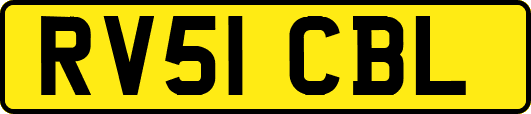 RV51 CBL